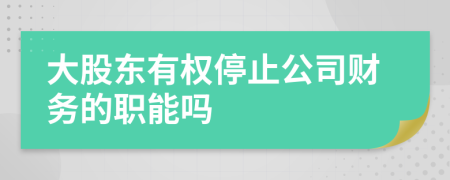 大股东有权停止公司财务的职能吗